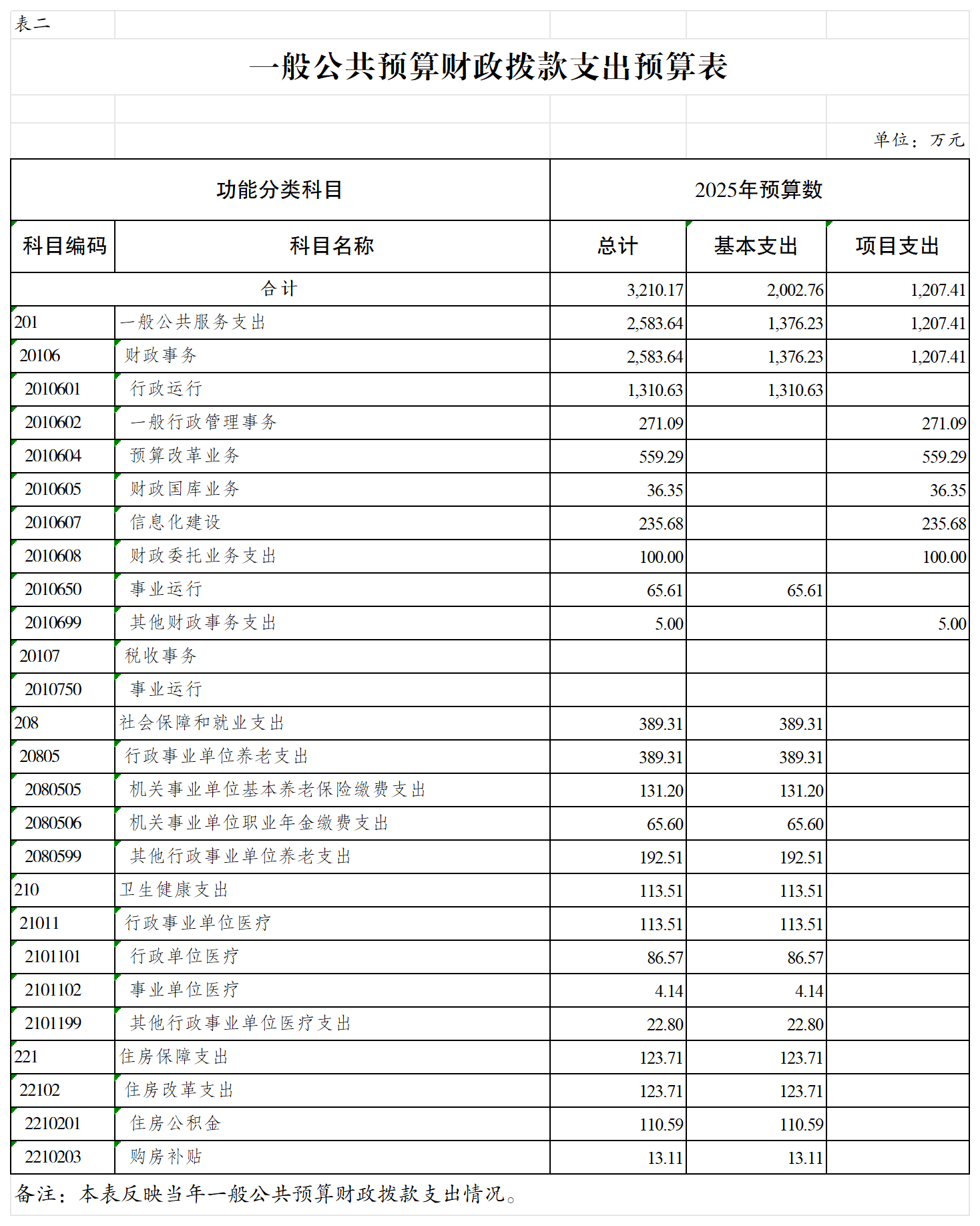 表二

一般公共预算财政拨款支出预算表

单位：万元

| 功能分类科目 | | 2025年预算数 | | |
|---|---|---|---|---|
| 科目编码 | 科目名称 | 总计 | 基本支出 | 项目支出 |
| 合计 | | 3,210.17 | 2,002.76 | 1,207.41 |
| 201 | 一般公共服务支出 | 2,583.64 | 1,376.23 | 1,207.41 |
| 20106 | 财政事务 | 2,583.64 | 1,376.23 | 1,207.41 |
| 2010601 | 行政运行 | 1,310.63 | 1,310.63 | |
| 2010602 | 一般行政管理事务 | 271.09 | | 271.09 |
| 2010604 | 预算改革业务 | 559.29 | | 559.29 |
| 2010605 | 财政国库业务 | 36.35 | | 36.35 |
| 2010607 | 信息化建设 | 235.68 | | 235.68 |
| 2010608 | 财政委托业务支出 | 100.00 | | 100.00 |
| 2010650 | 事业运行 | 65.61 | 65.61 | |
| 2010699 | 其他财政事务支出 | 5.00 | | 5.00 |
| 20107 | 税收事务 | | | |
| 2010750 | 事业运行 | | | |
| 208 | 社会保障和就业支出 | 389.31 | 389.31 | |
| 20805 | 行政事业单位养老支出 | 389.31 | 389.31 | |
| 2080505 | 机关事业单位基本养老保险缴费支出 | 131.20 | 131.20 | |
| 2080506 | 机关事业单位职业年金缴费支出 | 65.60 | 65.60 | |
| 2080599 | 其他行政事业单位养老支出 | 192.51 | 192.51 | |
| 210 | 卫生健康支出 | 113.51 | 113.51 | |
| 21011 | 行政事业单位医疗 | 113.51 | 113.51 | |
| 2101101 | 行政单位医疗 | 86.57 | 86.57 | |
| 2101102 | 事业单位医疗 | 4.14 | 4.14 | |
| 2101199 | 其他行政事业单位医疗支出 | 22.80 | 22.80 | |
| 221 | 住房保障支出 | 123.71 | 123.71 | |
| 22102 | 住房改革支出 | 123.71 | 123.71 | |
| 2210201 | 住房公积金 | 110.59 | 110.59 | |
| 2210203 | 购房补贴 | 13.11 | 13.11 | |

备注：本表反映当年一般公共预算财政拨款支出情况。